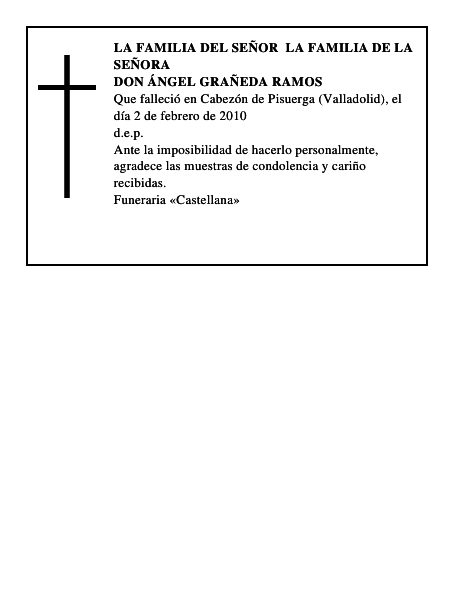 LA FAMILIA DEL SEÑOR  LA FAMILIA DE LA SEÑORA
DON ÁNGEL GRAÑEDA RAMOS
Que falleció en Cabezón de Pisuerga (Valladolid), el día 2 de febrero de 2010
d.e.p.
Ante la imposibilidad de hacerlo personalmente, agradece las muestras de condolencia y cariño recibidas.
Funeraria «Castellana»